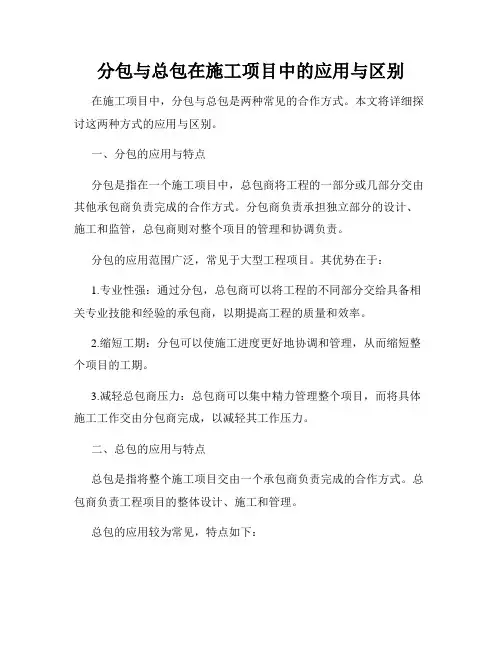 分包与总包在施工项目中的应用与区别

在施工项目中，分包与总包是两种常见的合作方式。本文将详细探讨这两种方式的应用与区别。

一、分包的应用与特点

分包是指在一个施工项目中，总包商将工程的一部分或几部分交由其他承包商负责完成的合作方式。分包商负责承担独立部分的设计、施工和监管，总包商则对整个项目的管理和协调负责。

分包的应用范围广泛，常见于大型工程项目。其优势在于：

1.专业性强：通过分包，总包商可以将工程的不同部分交给具备相关专业技能和经验的承包商，以期提高工程的质量和效率。

2.缩短工期：分包可以使施工进度更好地协调和管理，从而缩短整个项目的工期。

3.减轻总包商压力：总包商可以集中精力管理整个项目，而将具体施工工作交由分包商完成，以减轻其工作压力。

二、总包的应用与特点

总包是指将整个施工项目交由一个承包商负责完成的合作方式。总包商负责工程项目的整体设计、施工和管理。

总包的应用较为常见，特点如下：